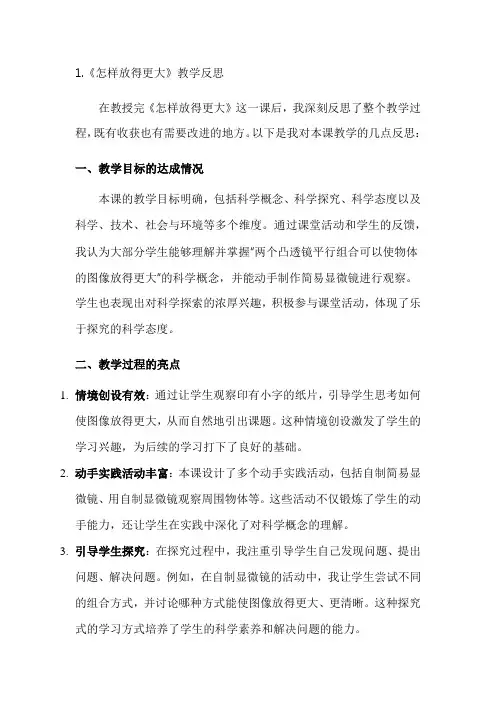 1.《怎样放得更大》教学反思

在教授完《怎样放得更大》这一课后，我深刻反思了整个教学过程，既有收获也有需要改进的地方。以下是我对本课教学的几点反思：

一、教学目标的达成情况

本课的教学目标明确，包括科学概念、科学探究、科学态度以及科学、技术、社会与环境等多个维度。通过课堂活动和学生的反馈，我认为大部分学生能够理解并掌握"两个凸透镜平行组合可以使物体的图像放得更大"的科学概念，并能动手制作简易显微镜进行观察。学生也表现出对科学探索的浓厚兴趣，积极参与课堂活动，体现了乐于探究的科学态度。

二、教学过程的亮点

1. 情境创设有效：通过让学生观察印有小字的纸片，引导学生思考如何使图像放得更大，从而自然地引出课题。这种情境创设激发了学生的学习兴趣，为后续的学习打下了良好的基础。

2. 动手实践活动丰富：本课设计了多个动手实践活动，包括自制简易显微镜、用自制显微镜观察周围物体等。这些活动不仅锻炼了学生的动手能力，还让学生在实践中深化了对科学概念的理解。

3. 引导学生探究：在探究过程中，我注重引导学生自己发现问题、提出问题、解决问题。例如，在自制显微镜的活动中，我让学生尝试不同的组合方式，并讨论哪种方式能使图像放得更大、更清晰。这种探究式的学习方式培养了学生的科学素养和解决问题的能力。